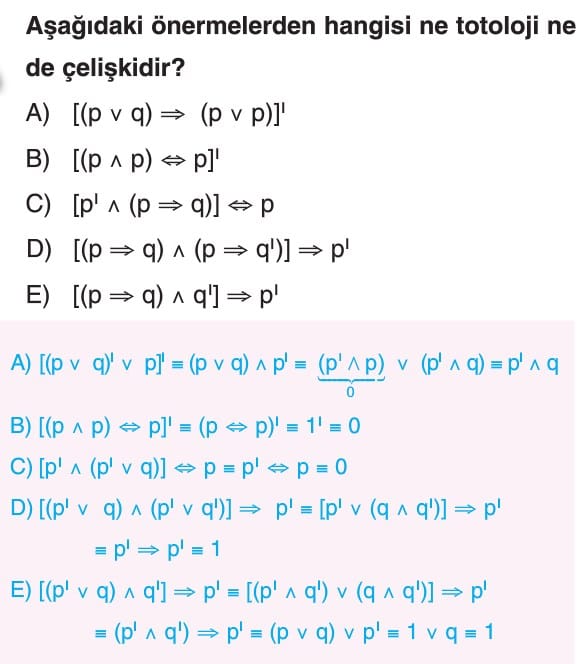 Aşağıdaki önermelerden hangisi ne totoloji ne de çelişkidir?

A) $[(p \vee q) \Rightarrow (p \vee p)]'$

B) $[(p \wedge p) \Leftrightarrow p]'$

C) $[p' \wedge (p \Rightarrow q)] \Leftrightarrow p$

D) $[(p \Rightarrow q) \wedge (p \Rightarrow q')] \Rightarrow p'$

E) $[(p \Rightarrow q) \wedge q'] \Rightarrow p'$

A) $[(p \vee q)' \vee p]' \equiv (p \vee q) \wedge p' \equiv \underbrace{(p' \wedge p)}_{0} \vee (p' \wedge q) \equiv p' \wedge q$

B) $[(p \wedge p) \Leftrightarrow p]' \equiv (p \Leftrightarrow p)' \equiv 1' \equiv 0$

C) $[p' \wedge (p' \vee q)] \Leftrightarrow p \equiv p' \Leftrightarrow p \equiv 0$

D) $[(p' \vee q) \wedge (p' \vee q')] \Rightarrow p' \equiv [p' \vee (q \wedge q')] \Rightarrow p'$
$\equiv p' \Rightarrow p' \equiv 1$

E) $[(p' \vee q) \wedge q'] \Rightarrow p' \equiv [(p' \wedge q') \vee (q \wedge q')] \Rightarrow p'$
$\equiv (p' \wedge q') \Rightarrow p' \equiv (p \vee q) \vee p' \equiv 1 \vee q \equiv 1$